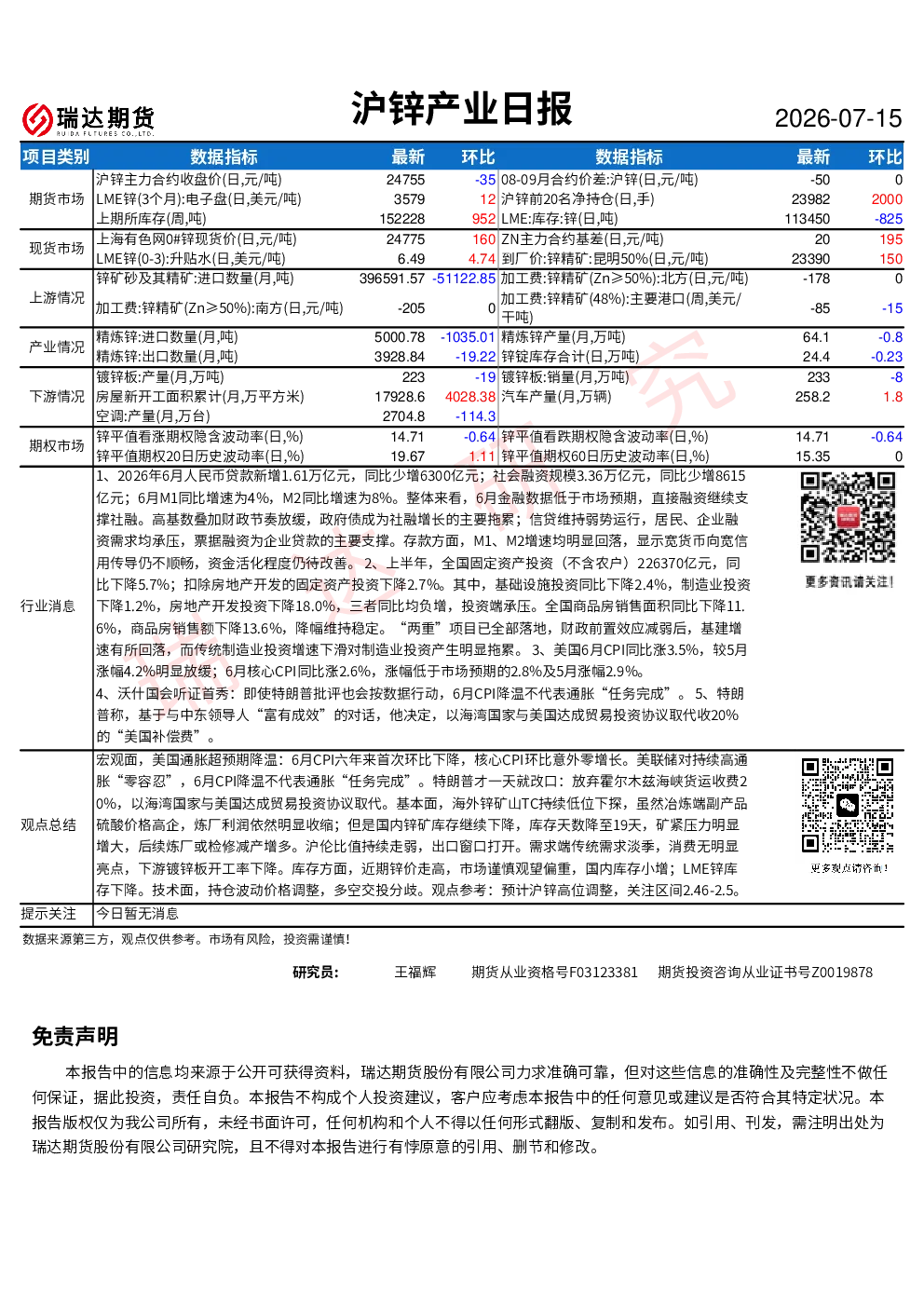 瑞达期货
RUIDA FUTURES CO.,LTD.

沪锌产业日报

2026-07-15

| 项目类别 | 数据指标 | 最新 | 环比 | 数据指标 | 最新 | 环比 |
|---|---|---|---|---|---|---|
| 期货市场 | 沪锌主力合约收盘价(日,元/吨) | 24755 | -35 | 08-09月合约价差:沪锌(日,元/吨) | -50 | 0 |
| | LME锌(3个月):电子盘(日,美元/吨) | 3579 | 12 | 沪锌前20名净持仓(日,手) | 23982 | 2000 |
| | 上期所库存(周,吨) | 152228 | 952 | LME:库存:锌(日,吨) | 113450 | -825 |
| 现货市场 | 上海有色网0#锌现货价(日,元/吨) | 24775 | 160 | ZN主力合约基差(日,元/吨) | 20 | 195 |
| | LME锌(0-3):升贴水(日,美元/吨) | 6.49 | 4.74 | 到厂价:锌精矿:昆明50%(日,元/吨) | 23390 | 150 |
| 上游情况 | 锌矿砂及其精矿:进口数量(月,吨) | 396591.57 | -51122.85 | 加工费:锌精矿(Zn≥50%):北方(日,元/吨) | -178 | 0 |
| | 加工费:锌精矿(Zn≥50%):南方(日,元/吨) | -205 | 0 | 加工费:锌精矿(48%):主要港口(周,美元/干吨) | -85 | -15 |
| 产业情况 | 精炼锌:进口数量(月,吨) | 5000.78 | -1035.01 | 精炼锌产量(月,万吨) | 64.1 | -0.8 |
| | 精炼锌:出口数量(月,吨) | 3928.84 | -19.22 | 锌锭库存合计(日,万吨) | 24.4 | -0.23 |
| 下游情况 | 镀锌板:产量(月,万吨) | 223 | -19 | 镀锌板:销量(月,万吨) | 233 | -8 |
| | 房屋新开工面积累计(月,万平方米) | 17928.6 | 4028.38 | 汽车产量(月,万辆) | 258.2 | 1.8 |
| | 空调:产量(月,万台) | 2704.8 | -114.3 | | | |
| 期权市场 | 锌平值看涨期权隐含波动率(日,%) | 14.71 | -0.64 | 锌平值看跌期权隐含波动率(日,%) | 14.71 | -0.64 |
| | 锌平值期权20日历史波动率(日,%) | 19.67 | 1.11 | 锌平值期权60日历史波动率(日,%) | 15.35 | 0 |

行业消息

1、2026年6月人民币贷款新增1.61万亿元，同比少增6300亿元；社会融资规模3.36万亿元，同比少增8615亿元；6月M1同比增速为4%，M2同比增速为8%。整体来看，6月金融数据低于市场预期，直接融资继续支撑社融。高基数叠加财政节奏放缓，政府债成为社融增长的主要拖累；信贷维持弱势运行，居民、企业融资需求均承压，票据融资为企业贷款的主要支撑。存款方面，M1、M2增速均明显回落，显示宽货币向宽信用传导仍不顺畅，资金活化程度仍待改善。2、上半年，全国固定资产投资（不含农户）226370亿元，同比下降5.7%；扣除房地产开发的固定资产投资下降2.7%。其中，基础设施投资同比下降2.4%，制造业投资下降1.2%，房地产开发投资下降18.0%，三者同比均负增，投资端承压。全国商品房销售面积同比下降11.6%，商品房销售额下降13.6%，降幅维持稳定。“两重”项目已全部落地，财政前置效应减弱后，基建增速有所回落，而传统制造业投资增速下滑对制造业投资产生明显拖累。3、美国6月CPI同比涨3.5%，较5月涨幅4.2%明显放缓；6月核心CPI同比涨2.6%，涨幅低于市场预期的2.8%及5月涨幅2.9%。
4、沃什国会听证首秀：即使特朗普批评也会按数据行动，6月CPI降温不代表通胀“任务完成”。5、特朗普称，基于与中东领导人“富有成效”的对话，他决定，以海湾国家与美国达成贸易投资协议取代收20%的“美国补偿费”。

更多资讯请关注！

观点总结

宏观面，美国通胀超预期降温：6月CPI六年来首次环比下降，核心CPI环比意外零增长。美联储对持续高通胀“零容忍”，6月CPI降温不代表通胀“任务完成”。特朗普才一天就改口：放弃霍尔木兹海峡货运收费20%，以海湾国家与美国达成贸易投资协议取代。基本面，海外锌矿山TC持续低位下探，虽然冶炼端副产品硫酸价格高企，炼厂利润依然明显收缩；但是国内锌矿库存继续下降，库存天数降至19天，矿紧压力明显增大，后续炼厂或检修减产增多。沪伦比值持续走弱，出口窗口打开。需求端传统需求淡季，消费无明显亮点，下游镀锌板开工率下降。库存方面，近期锌价走高，市场谨慎观望偏重，国内库存小增；LME锌库存下降。技术面，持仓波动价格调整，多空交投分歧。观点参考：预计沪锌高位调整，关注区间2.46-2.5。

更多观点请咨询！

提示关注 今日暂无消息

数据来源第三方，观点仅供参考。市场有风险，投资需谨慎！

研究员： 王福辉 期货从业资格号F03123381 期货投资咨询从业证书号Z0019878

免责声明

本报告中的信息均来源于公开可获得资料，瑞达期货股份有限公司力求准确可靠，但对这些信息的准确性及完整性不做任何保证，据此投资，责任自负。本报告不构成个人投资建议，客户应考虑本报告中的任何意见或建议是否符合其特定状况。本报告版权仅为我公司所有，未经书面许可，任何机构和个人不得以任何形式翻版、复制和发布。如引用、刊发，需注明出处为瑞达期货股份有限公司研究院，且不得对本报告进行有悖原意的引用、删节和修改。